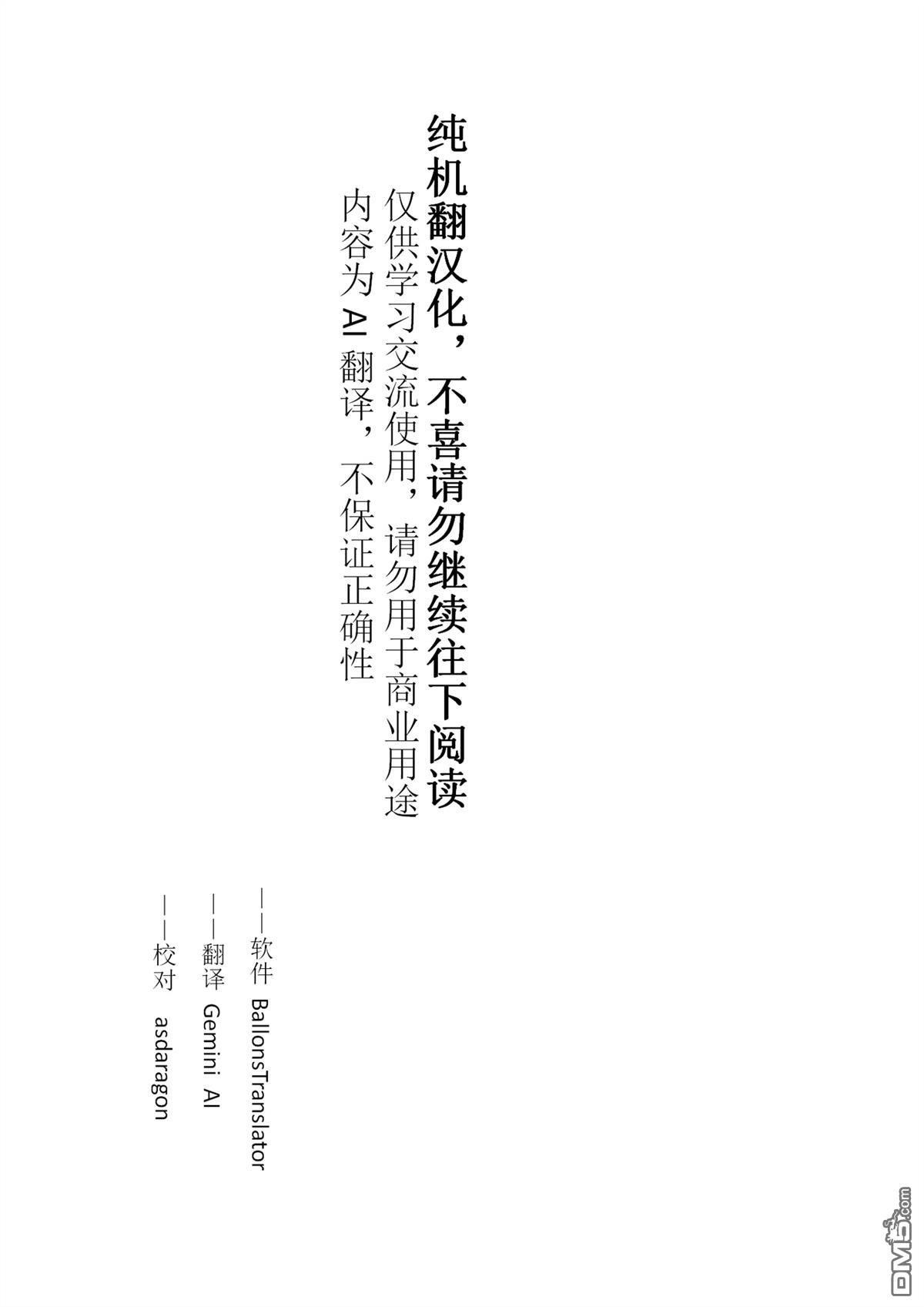 纯机翻汉化，不喜请勿继续往下阅读

仅供学习交流使用，请勿用于商业用途

内容为AI翻译，不保证正确性

——软件 BallonsTranslator

——翻译 Gemini AI

——校对 asdaragon

DM5.com